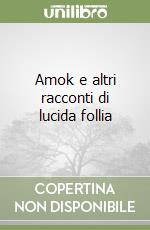 unilibro

Amok e altri racconti di lucida follia

COPERTINA NON DISPONIBILE